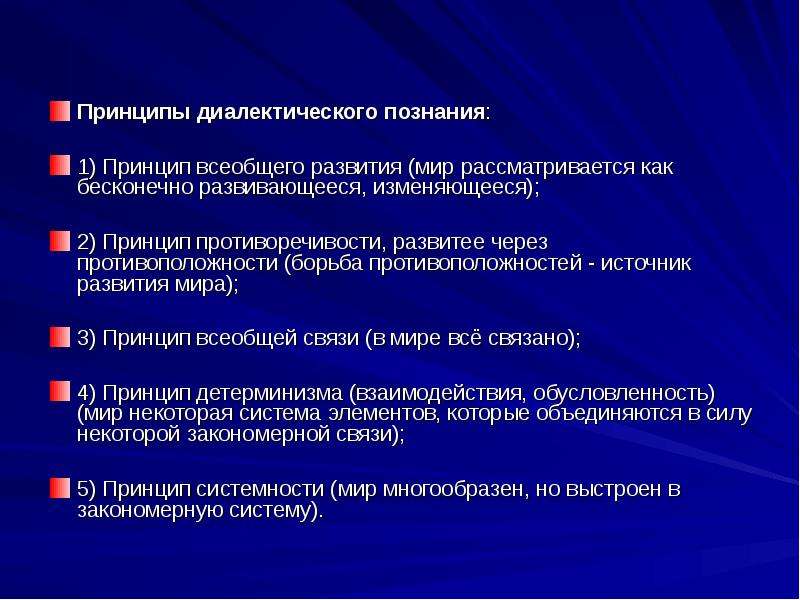 Принципы диалектического познания:

1) Принцип всеобщего развития (мир рассматривается как бесконечно развивающееся, изменяющееся);

2) Принцип противоречивости, развитее через противоположности (борьба противоположностей - источник развития мира);

3) Принцип всеобщей связи (в мире всё связано);

4) Принцип детерминизма (взаимодействия, обусловленность) (мир некоторая система элементов, которые объединяются в силу некоторой закономерной связи);

5) Принцип системности (мир многообразен, но выстроен в закономерную систему).